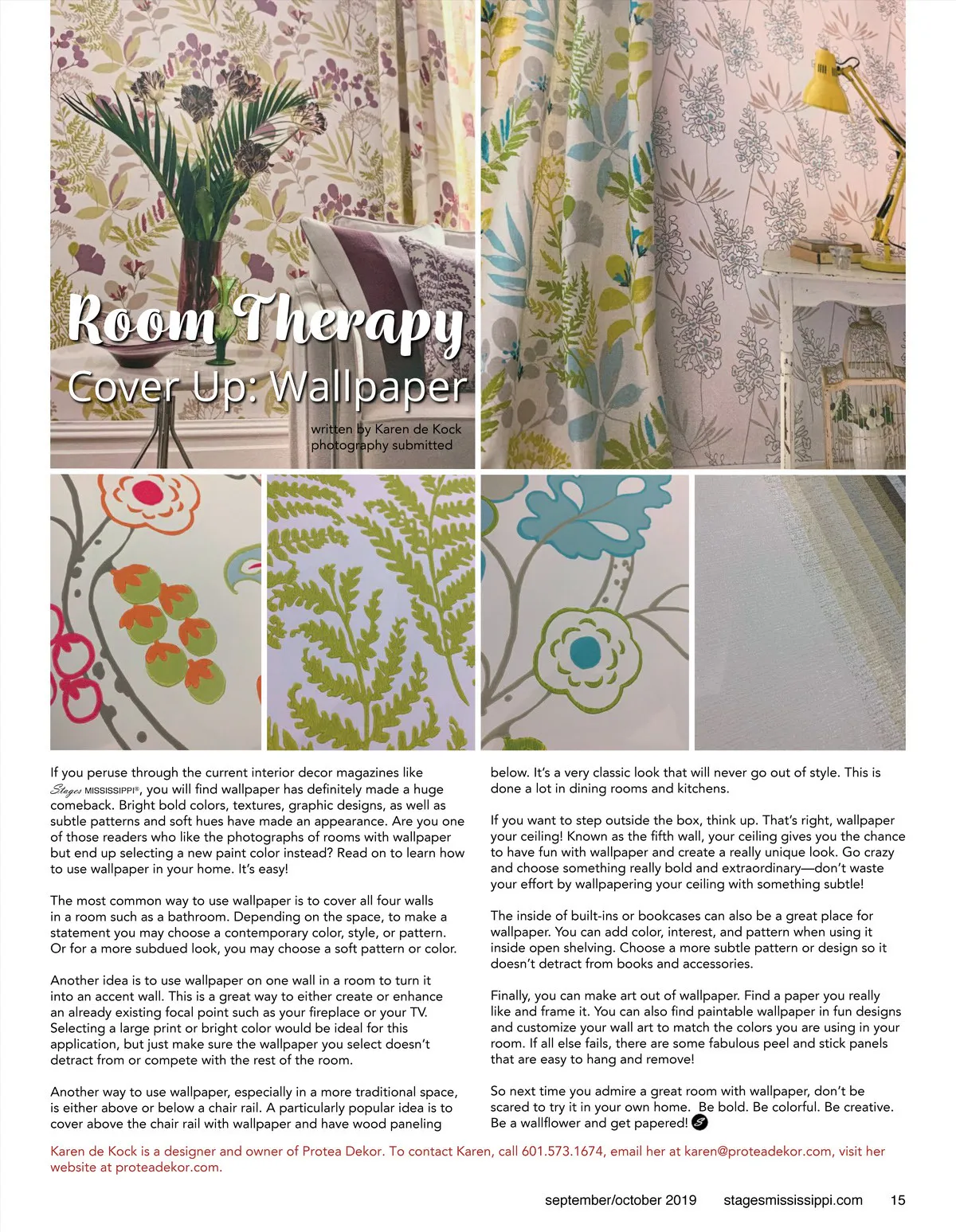 Room Therapy
Cover Up: Wallpaper

written by Karen de Kock
photography submitted

If you peruse through the current interior decor magazines like Stages MISSISSIPPI®, you will find wallpaper has definitely made a huge comeback. Bright bold colors, textures, graphic designs, as well as subtle patterns and soft hues have made an appearance. Are you one of those readers who like the photographs of rooms with wallpaper but end up selecting a new paint color instead? Read on to learn how to use wallpaper in your home. It's easy!

The most common way to use wallpaper is to cover all four walls in a room such as a bathroom. Depending on the space, to make a statement you may choose a contemporary color, style, or pattern. Or for a more subdued look, you may choose a soft pattern or color.

Another idea is to use wallpaper on one wall in a room to turn it into an accent wall. This is a great way to either create or enhance an already existing focal point such as your fireplace or your TV. Selecting a large print or bright color would be ideal for this application, but just make sure the wallpaper you select doesn't detract from or compete with the rest of the room.

Another way to use wallpaper, especially in a more traditional space, is either above or below a chair rail. A particularly popular idea is to cover above the chair rail with wallpaper and have wood paneling below. It's a very classic look that will never go out of style. This is done a lot in dining rooms and kitchens.

If you want to step outside the box, think up. That's right, wallpaper your ceiling! Known as the fifth wall, your ceiling gives you the chance to have fun with wallpaper and create a really unique look. Go crazy and choose something really bold and extraordinary—don't waste your effort by wallpapering your ceiling with something subtle!

The inside of built-ins or bookcases can also be a great place for wallpaper. You can add color, interest, and pattern when using it inside open shelving. Choose a more subtle pattern or design so it doesn't detract from books and accessories.

Finally, you can make art out of wallpaper. Find a paper you really like and frame it. You can also find paintable wallpaper in fun designs and customize your wall art to match the colors you are using in your room. If all else fails, there are some fabulous peel and stick panels that are easy to hang and remove!

So next time you admire a great room with wallpaper, don't be scared to try it in your own home. Be bold. Be colorful. Be creative. Be a wallflower and get papered!

Karen de Kock is a designer and owner of Protea Dekor. To contact Karen, call 601.573.1674, email her at karen@proteadekor.com, visit her website at proteadekor.com.

september/october 2019 stagesmississippi.com 15